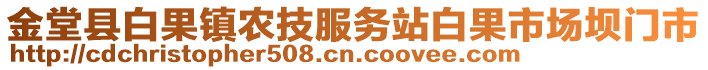 金堂县白果镇农技服务站白果市场坝门市
http://cdchristopher508.cn.coovee.com